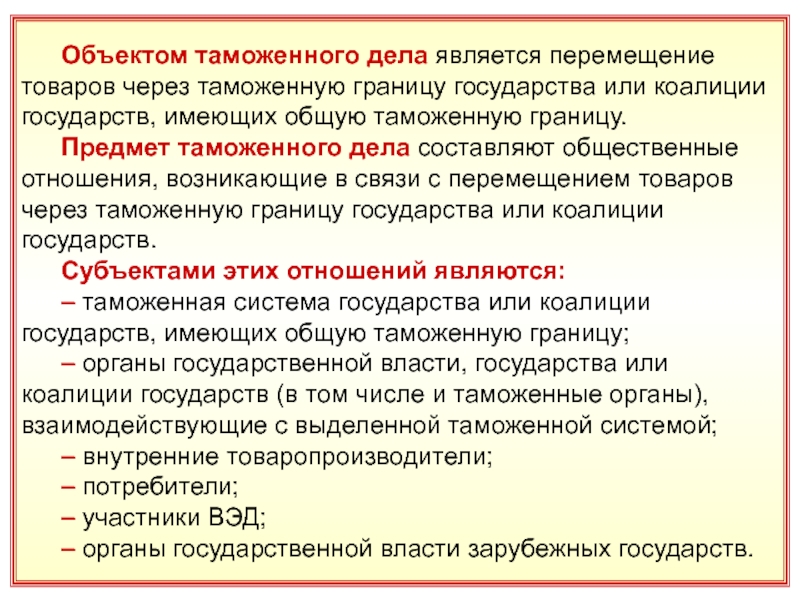 Объектом таможенного дела является перемещение товаров через таможенную границу государства или коалиции государств, имеющих общую таможенную границу.

Предмет таможенного дела составляют общественные отношения, возникающие в связи с перемещением товаров через таможенную границу государства или коалиции государств.

Субъектами этих отношений являются:

– таможенная система государства или коалиции государств, имеющих общую таможенную границу;

– органы государственной власти, государства или коалиции государств (в том числе и таможенные органы), взаимодействующие с выделенной таможенной системой;

– внутренние товаропроизводители;

– потребители;

– участники ВЭД;

– органы государственной власти зарубежных государств.